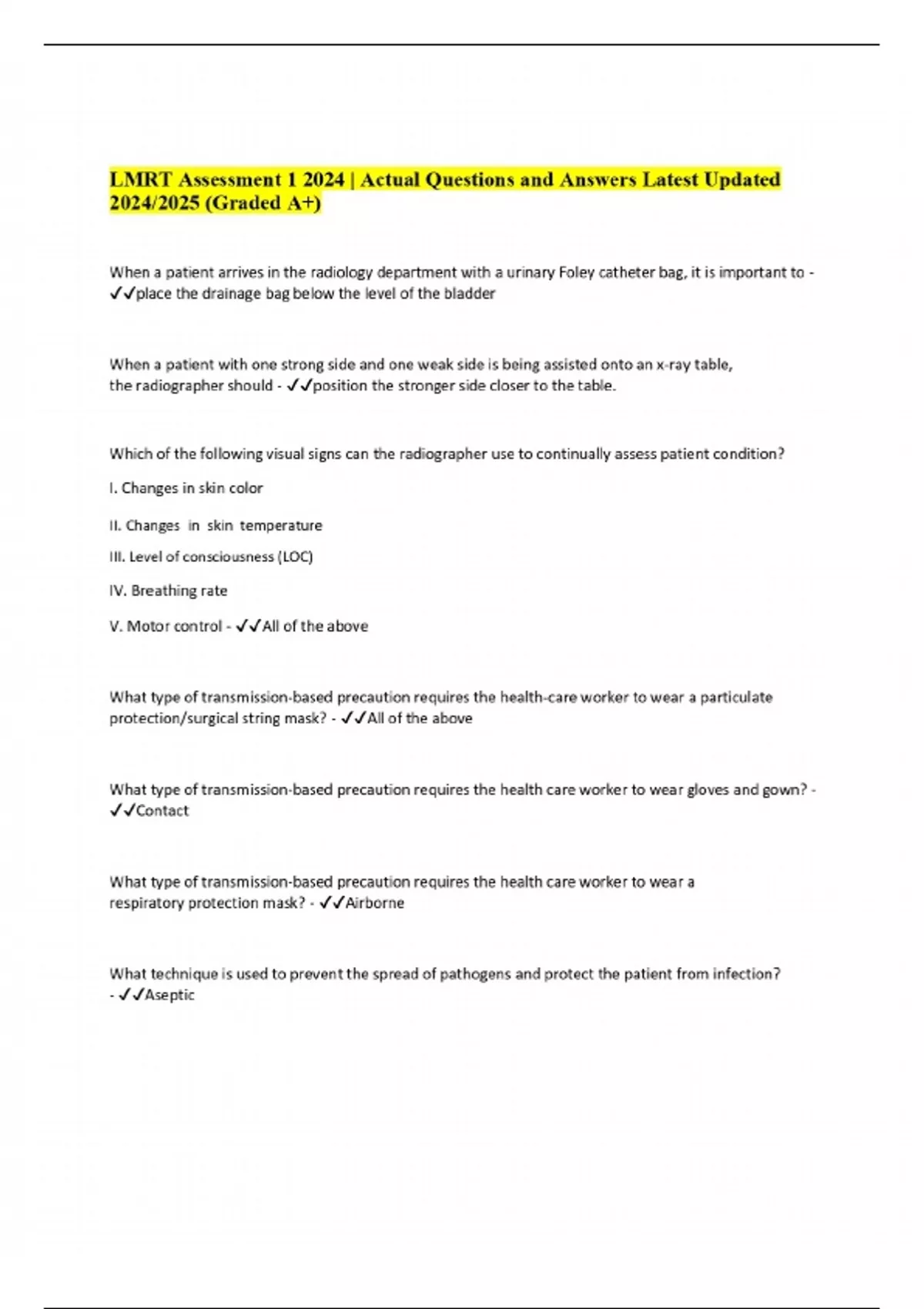 LMRT Assessment 1 2024 | Actual Questions and Answers Latest Updated 2024/2025 (Graded A+)

When a patient arrives in the radiology department with a urinary Foley catheter bag, it is important to - ✓✓place the drainage bag below the level of the bladder

When a patient with one strong side and one weak side is being assisted onto an x-ray table, the radiographer should - ✓✓position the stronger side closer to the table.

Which of the following visual signs can the radiographer use to continually assess patient condition?

I. Changes in skin color

II. Changes in skin temperature

III. Level of consciousness (LOC)

IV. Breathing rate

V. Motor control - ✓✓All of the above

What type of transmission-based precaution requires the health-care worker to wear a particulate protection/surgical string mask? - ✓✓All of the above

What type of transmission-based precaution requires the health care worker to wear gloves and gown? - ✓✓Contact

What type of transmission-based precaution requires the health care worker to wear a respiratory protection mask? - ✓✓Airborne

What technique is used to prevent the spread of pathogens and protect the patient from infection? - ✓✓Aseptic